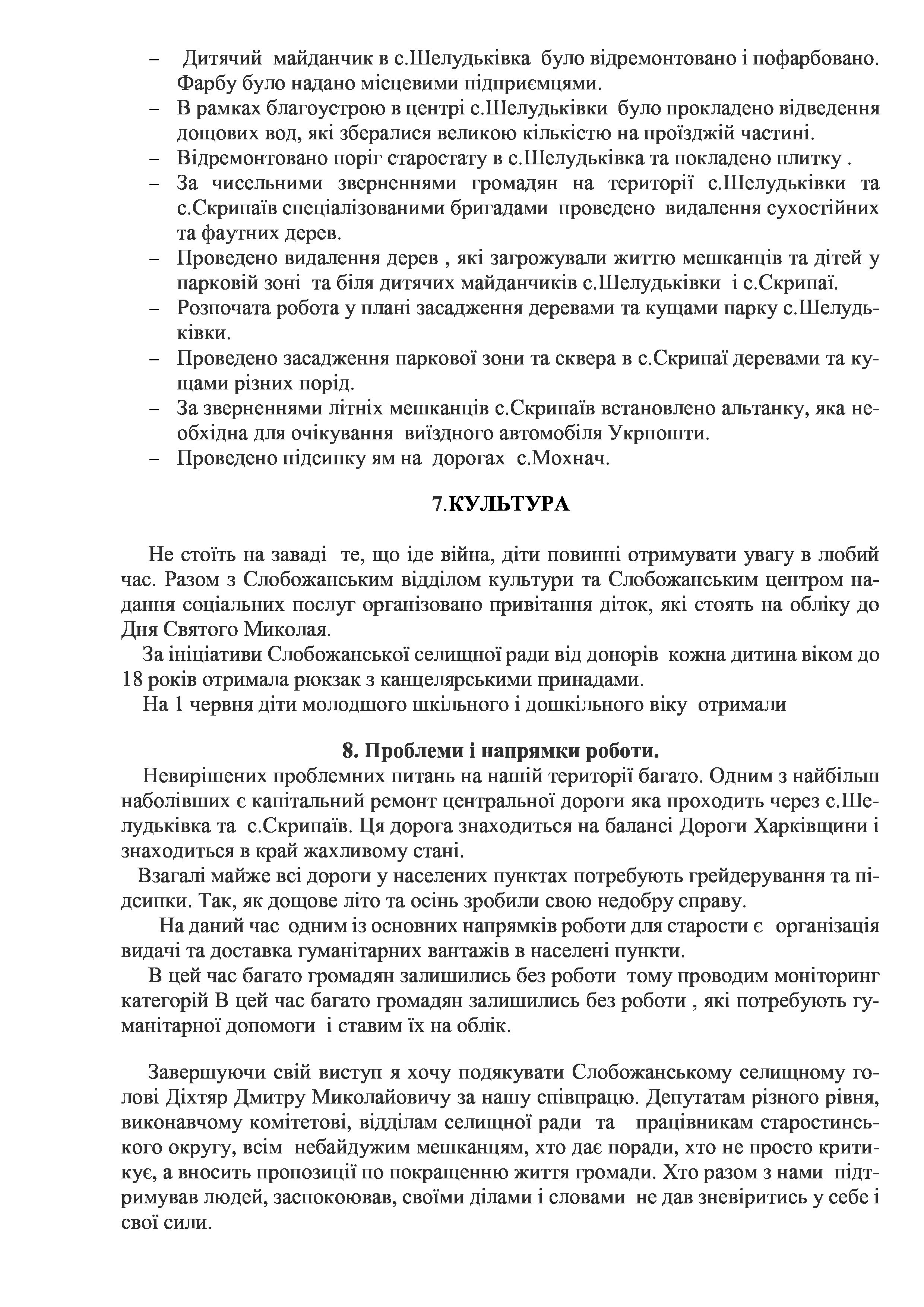 – Дитячий майданчик в с.Шелудьківка було відремонтовано і пофарбовано. Фарбу було надано місцевими підприємцями.
– В рамках благоустрою в центрі с.Шелудьківки було прокладено відведення дощових вод, які збералися великою кількістю на проїзджій частині.
– Відремонтовано поріг старостату в с.Шелудьківка та покладено плитку .
– За чисельними зверненнями громадян на території с.Шелудьківки та с.Скрипаїв спеціалізованими бригадами проведено видалення сухостійних та фаутних дерев.
– Проведено видалення дерев , які загрожували життю мешканців та дітей у парковій зоні та біля дитячих майданчиків с.Шелудьківки і с.Скрипаї.
– Розпочата робота у плані засадження деревами та кущами парку с.Шелудьківки.
– Проведено засадження паркової зони та сквера в с.Скрипаї деревами та кущами різних порід.
– За зверненнями літніх мешканців с.Скрипаїв встановлено альтанку, яка необхідна для очікування виїздного автомобіля Укрпошти.
– Проведено підсипку ям на дорогах с.Мохнач.

7.КУЛЬТУРА

Не стоїть на заваді те, що іде війна, діти повинні отримувати увагу в любий час. Разом з Слобожанським відділом культури та Слобожанським центром надання соціальних послуг організовано привітання діток, які стоять на обліку до Дня Святого Миколая.
За ініціативи Слобожанської селищної ради від донорів кожна дитина віком до 18 років отримала рюкзак з канцелярськими принадами.
На 1 червня діти молодшого шкільного і дошкільного віку отримали

8. Проблеми і напрямки роботи.
Невирішених проблемних питань на нашій території багато. Одним з найбільш наболівших є капітальний ремонт центральної дороги яка проходить через с.Шелудьківка та с.Скрипаїв. Ця дорога знаходиться на балансі Дороги Харківщини і знаходиться в край жахливому стані.
Взагалі майже всі дороги у населених пунктах потребують грейдерування та підсипки. Так, як дощове літо та осінь зробили свою недобру справу.
На даний час одним із основних напрямків роботи для старости є організація видачі та доставка гуманітарних вантажів в населені пункти.
В цей час багато громадян залишились без роботи тому проводим моніторинг категорій В цей час багато громадян залишились без роботи , які потребують гуманітарної допомоги і ставим їх на облік.

Завершуючи свій виступ я хочу подякувати Слобожанському селищному голові Діхтяр Дмитру Миколайовичу за нашу співпрацю. Депутатам різного рівня, виконавчому комітетові, відділам селищної ради та працівникам старостинського округу, всім небайдужим мешканцям, хто дає поради, хто не просто критикує, а вносить пропозиції по покращенню життя громади. Хто разом з нами підтримував людей, заспокоював, своїми ділами і словами не дав зневіритись у себе і свої сили.